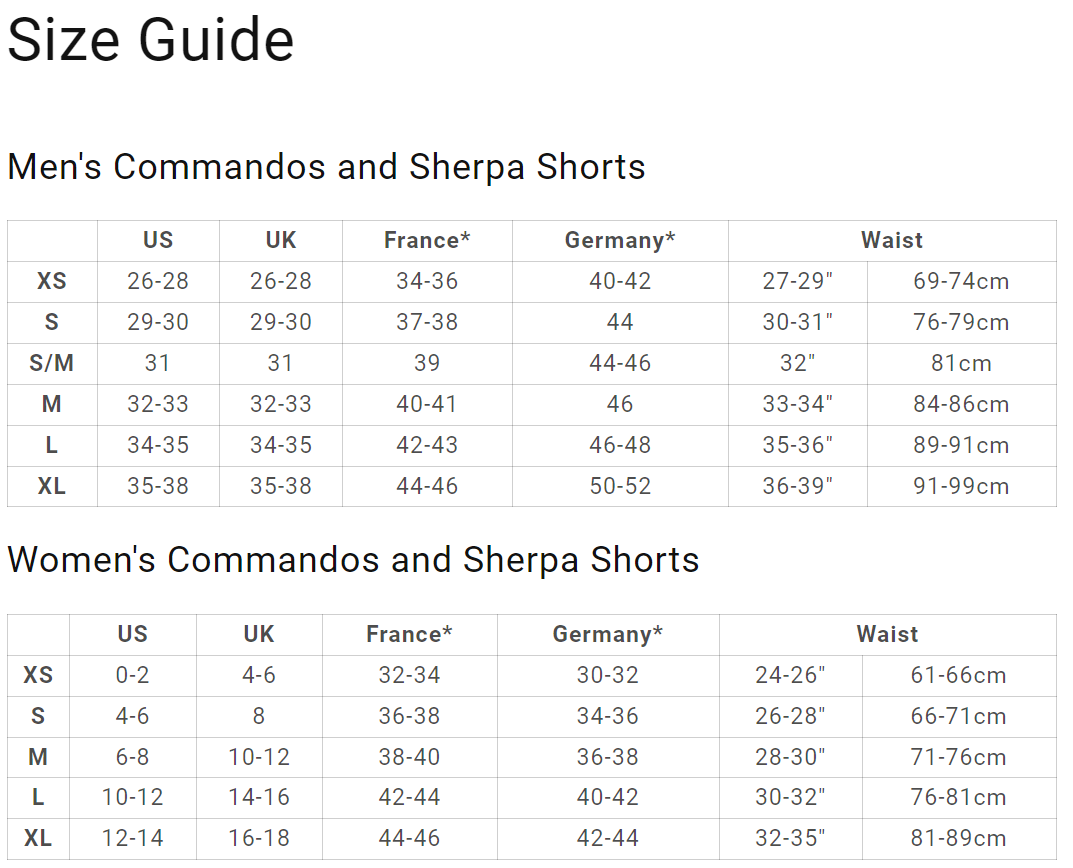 Size Guide

Men's Commandos and Sherpa Shorts

|  | US | UK | France* | Germany* | Waist | |
|---|---|---|---|---|---|---|
| XS | 26-28 | 26-28 | 34-36 | 40-42 | 27-29" | 69-74cm |
| S | 29-30 | 29-30 | 37-38 | 44 | 30-31" | 76-79cm |
| S/M | 31 | 31 | 39 | 44-46 | 32" | 81cm |
| M | 32-33 | 32-33 | 40-41 | 46 | 33-34" | 84-86cm |
| L | 34-35 | 34-35 | 42-43 | 46-48 | 35-36" | 89-91cm |
| XL | 35-38 | 35-38 | 44-46 | 50-52 | 36-39" | 91-99cm |

Women's Commandos and Sherpa Shorts

|  | US | UK | France* | Germany* | Waist | |
|---|---|---|---|---|---|---|
| XS | 0-2 | 4-6 | 32-34 | 30-32 | 24-26" | 61-66cm |
| S | 4-6 | 8 | 36-38 | 34-36 | 26-28" | 66-71cm |
| M | 6-8 | 10-12 | 38-40 | 36-38 | 28-30" | 71-76cm |
| L | 10-12 | 14-16 | 42-44 | 40-42 | 30-32" | 76-81cm |
| XL | 12-14 | 16-18 | 44-46 | 42-44 | 32-35" | 81-89cm |